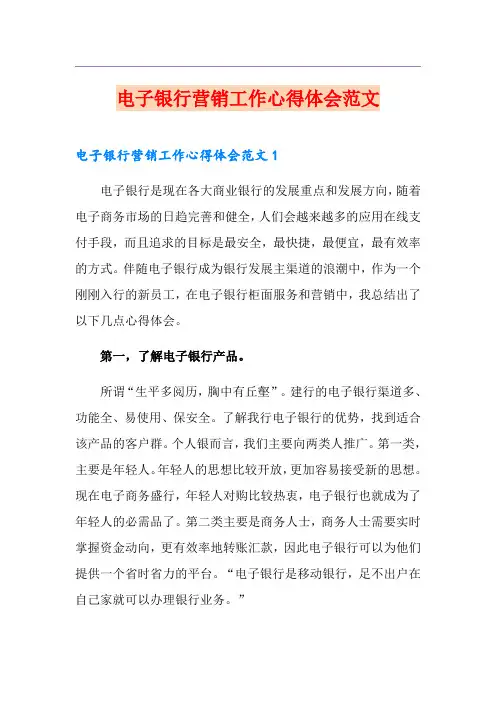 电子银行营销工作心得体会范文

电子银行营销工作心得体会范文 1

电子银行是现在各大商业银行的发展重点和发展方向，随着电子商务市场的日趋完善和健全，人们会越来越多的应用在线支付手段，而且追求的目标是最安全，最快捷，最便宜，最有效率的方式。伴随电子银行成为银行发展主渠道的浪潮中，作为一个刚刚入行的新员工，在电子银行柜面服务和营销中，我总结出了以下几点心得体会。

第一，了解电子银行产品。

所谓“生平多阅历，胸中有丘壑”。建行的电子银行渠道多、功能全、易使用、保安全。了解我行电子银行的优势，找到适合该产品的客户群。个人银而言，我们主要向两类人推广。第一类，主要是年轻人。年轻人的思想比较开放，更加容易接受新的思想。现在电子商务盛行，年轻人对购比较热衷，电子银行也就成为了年轻人的必需品了。第二类主要是商务人士，商务人士需要实时掌握资金动向，更有效率地转账汇款，因此电子银行可以为他们提供一个省时省力的平台。“电子银行是移动银行，足不出户在自己家就可以办理银行业务。”